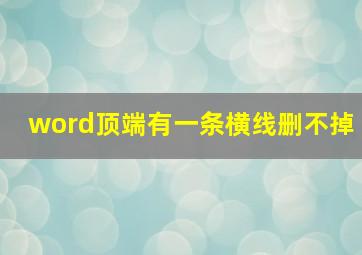 word顶端有一条横线删不掉